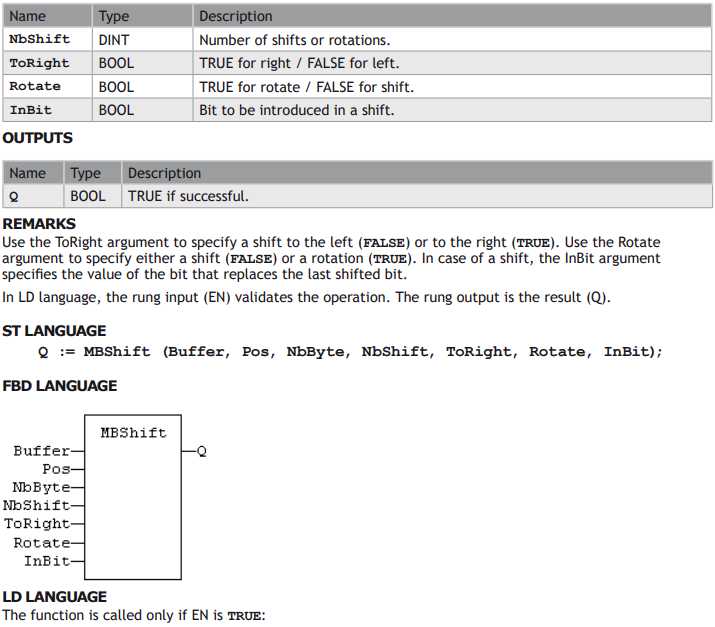 | Name | Type | Description |
|---|---|---|
| NbShift | DINT | Number of shifts or rotations. |
| ToRight | BOOL | TRUE for right / FALSE for left. |
| Rotate | BOOL | TRUE for rotate / FALSE for shift. |
| InBit | BOOL | Bit to be introduced in a shift. |

OUTPUTS

| Name | Type | Description |
|---|---|---|
| Q | BOOL | TRUE if successful. |

REMARKS

Use the ToRight argument to specify a shift to the left (FALSE) or to the right (TRUE). Use the Rotate argument to specify either a shift (FALSE) or a rotation (TRUE). In case of a shift, the InBit argument specifies the value of the bit that replaces the last shifted bit.

In LD language, the rung input (EN) validates the operation. The rung output is the result (Q).

ST LANGUAGE

Q := MBShift (Buffer, Pos, NbByte, NbShift, ToRight, Rotate, InBit);

FBD LANGUAGE

MBShift
Buffer
Pos
NbByte
NbShift
ToRight
Rotate
InBit
Q

LD LANGUAGE

The function is called only if EN is TRUE: